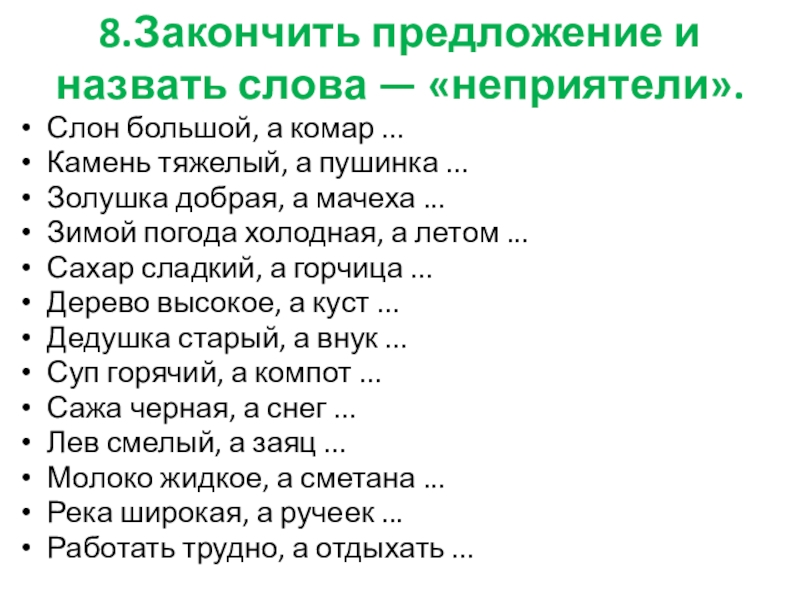 8.Закончить предложение и назвать слова — «неприятели».

• Слон большой, а комар ...
• Камень тяжелый, а пушинка ...
• Золушка добрая, а мачеха ...
• Зимой погода холодная, а летом ...
• Сахар сладкий, а горчица ...
• Дерево высокое, а куст ...
• Дедушка старый, а внук ...
• Суп горячий, а компот ...
• Сажа черная, а снег ...
• Лев смелый, а заяц ...
• Молоко жидкое, а сметана ...
• Река широкая, а ручеек ...
• Работать трудно, а отдыхать ...